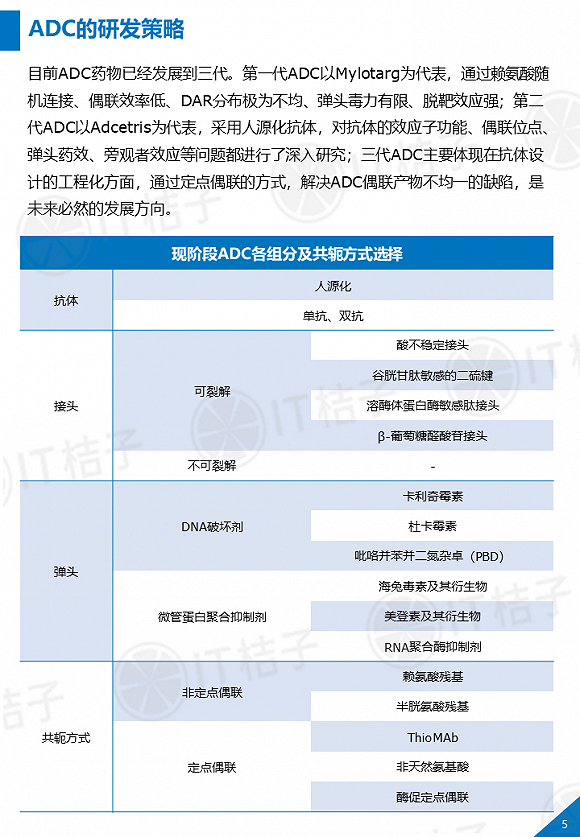 ADC的研发策略

目前ADC药物已经发展到三代。第一代ADC以Mylotarg为代表，通过赖氨酸随机连接、偶联效率低、DAR分布极为不均、弹头毒力有限、脱靶效应强；第二代ADC以Adcetris为代表，采用人源化抗体，对抗体的效应子功能、偶联位点、弹头药效、旁观者效应等问题都进行了深入研究；三代ADC主要体现在抗体设计的工程化方面，通过定点偶联的方式，解决ADC偶联产物不均一的缺陷，是未来必然的发展方向。

| 现阶段ADC各组分及共轭方式选择 | | |
|---|---|---|
| 抗体 | 人源化 | |
| | 单抗、双抗 | |
| 接头 | 可裂解 | 酸不稳定接头 |
| | | 谷胱甘肽敏感的二硫键 |
| | | 溶酶体蛋白酶敏感肽接头 |
| | | β-葡萄糖醛酸苷接头 |
| | 不可裂解 | - |
| 弹头 | DNA破坏剂 | 卡利奇霉素 |
| | | 杜卡霉素 |
| | | 吡咯并苯并二氮杂卓（PBD） |
| | 微管蛋白聚合抑制剂 | 海兔毒素及其衍生物 |
| | | 美登素及其衍生物 |
| | | RNA聚合酶抑制剂 |
| 共轭方式 | 非定点偶联 | 赖氨酸残基 |
| | | 半胱氨酸残基 |
| | 定点偶联 | ThioMAb |
| | | 非天然氨基酸 |
| | | 酶促定点偶联 |

IT桔子

5